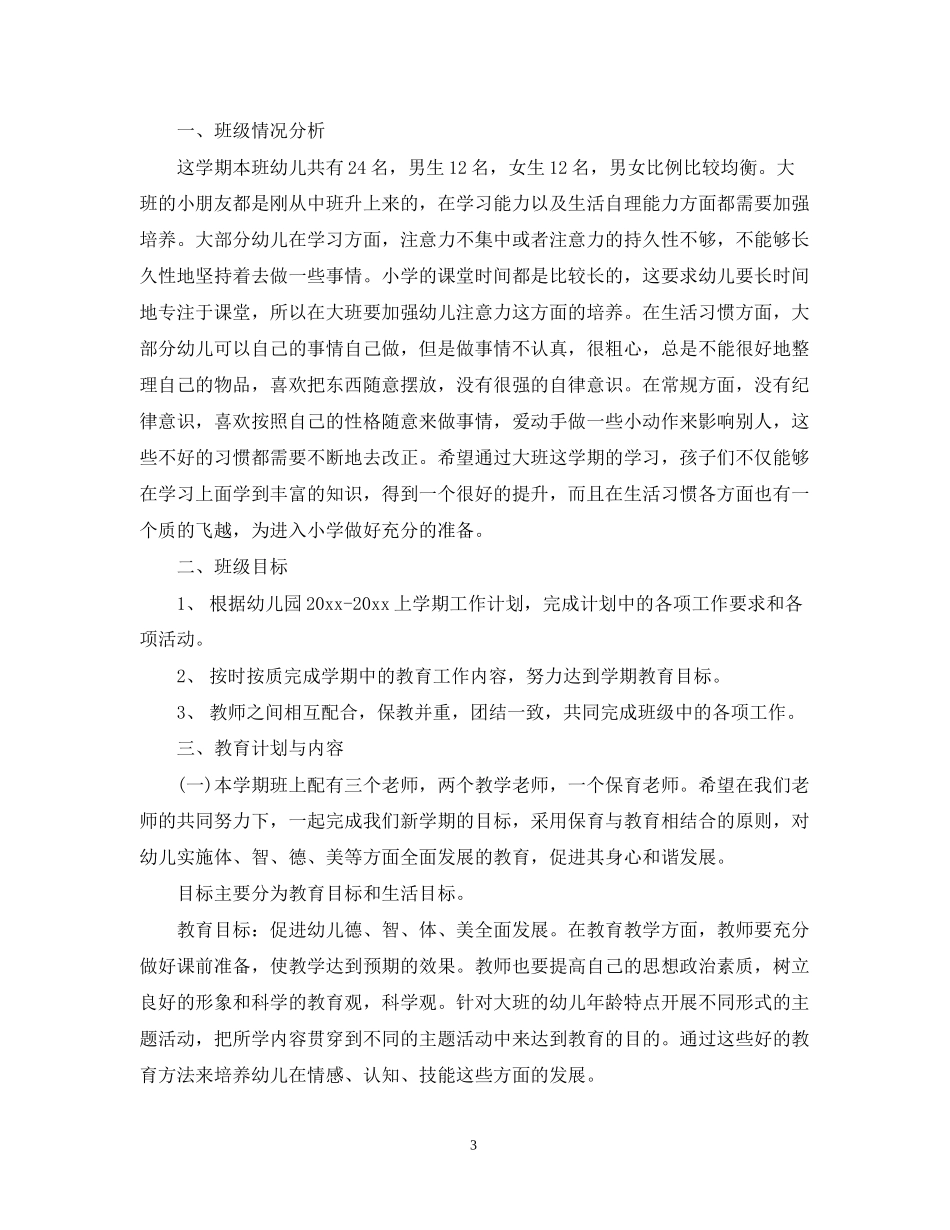 一、班级情况分析

这学期本班幼儿共有24名，男生12名，女生12名，男女比例比较均衡。大班的小朋友都是刚从中班升上来的，在学习能力以及生活自理能力方面都需要加强培养。大部分幼儿在学习方面，注意力不集中或者注意力的持久性不够，不能够长久性地坚持着去做一些事情。小学的课堂时间都是比较长的，这要求幼儿要长时间地专注于课堂，所以在大班要加强幼儿注意力这方面的培养。在生活习惯方面，大部分幼儿可以自己的事情自己做，但是做事情不认真，很粗心，总是不能很好地整理自己的物品，喜欢把东西随意摆放，没有很强的自律意识。在常规方面，没有纪律意识，喜欢按照自己的性格随意来做事情，爱动手做一些小动作来影响别人，这些不好的习惯都需要不断地去改正。希望通过大班这学期的学习，孩子们不仅能够在学习上面学到丰富的知识，得到一个很好的提升，而且在生活习惯各方面也有一个质的飞越，为进入小学做好充分的准备。

二、班级目标

1、根据幼儿园20xx-20xx上学期工作计划，完成计划中的各项工作要求和各项活动。

2、按时按质完成学期中的教育工作内容，努力达到学期教育目标。

3、教师之间相互配合，保教并重，团结一致，共同完成班级中的各项工作。

三、教育计划与内容

(一)本学期班上配有三个老师，两个教学老师，一个保育老师。希望在我们老师的共同努力下，一起完成我们新学期的目标，采用保育与教育相结合的原则，对幼儿实施体、智、德、美等方面全面发展的教育，促进其身心和谐发展。

目标主要分为教育目标和生活目标。

教育目标：促进幼儿德、智、体、美全面发展。在教育教学方面，教师要充分做好课前准备，使教学达到预期的效果。教师也要提高自己的思想政治素质，树立良好的形象和科学的教育观，科学观。针对大班的幼儿年龄特点开展不同形式的主题活动，把所学内容贯穿到不同的主题活动中来达到教育的目的。通过这些好的教育方法来培养幼儿在情感、认知、技能这些方面的发展。

3